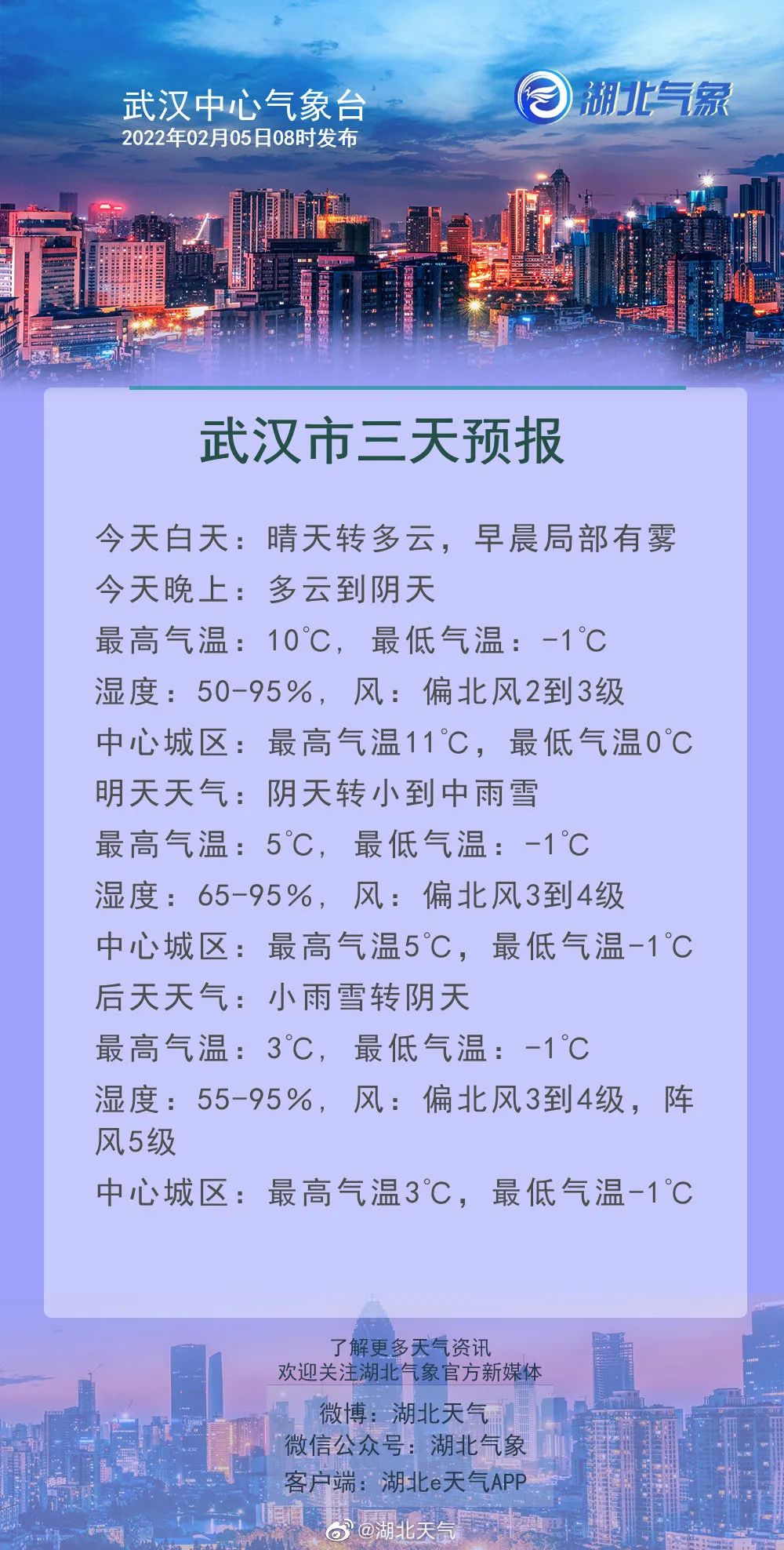 武汉中心气象台
2022年02月05日08时发布

湖北气象

武汉市三天预报

今天白天：晴天转多云，早晨局部有雾
今天晚上：多云到阴天
最高气温：10℃，最低气温：-1℃
湿度：50-95%，风：偏北风2到3级
中心城区：最高气温11℃，最低气温0℃
明天天气：阴天转小到中雨雪
最高气温：5℃，最低气温：-1℃
湿度：65-95%，风：偏北风3到4级
中心城区：最高气温5℃，最低气温-1℃
后天天气：小雨雪转阴天
最高气温：3℃，最低气温：-1℃
湿度：55-95%，风：偏北风3到4级，阵风5级
中心城区：最高气温3℃，最低气温-1℃

了解更多天气资讯
欢迎关注湖北气象官方新媒体
微博：湖北天气
微信公众号：湖北气象
客户端：湖北e天气APP

@湖北天气